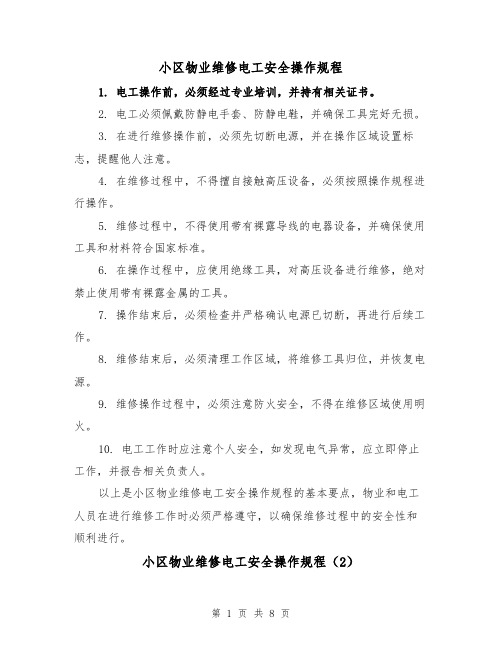 小区物业维修电工安全操作规程

1. 电工操作前，必须经过专业培训，并持有相关证书。

2. 电工必须佩戴防静电手套、防静电鞋，并确保工具完好无损。

3. 在进行维修操作前，必须先切断电源，并在操作区域设置标志，提醒他人注意。

4. 在维修过程中，不得擅自接触高压设备，必须按照操作规程进行操作。

5. 维修过程中，不得使用带有裸露导线的电器设备，并确保使用工具和材料符合国家标准。

6. 在操作过程中，应使用绝缘工具，对高压设备进行维修，绝对禁止使用带有裸露金属的工具。

7. 操作结束后，必须检查并严格确认电源已切断，再进行后续工作。

8. 维修结束后，必须清理工作区域，将维修工具归位，并恢复电源。

9. 维修操作过程中，必须注意防火安全，不得在维修区域使用明火。

10. 电工工作时应注意个人安全，如发现电气异常，应立即停止工作，并报告相关负责人。

以上是小区物业维修电工安全操作规程的基本要点，物业和电工人员在进行维修工作时必须严格遵守，以确保维修过程中的安全性和顺利进行。

小区物业维修电工安全操作规程（2）

第 1 页 共 8 页